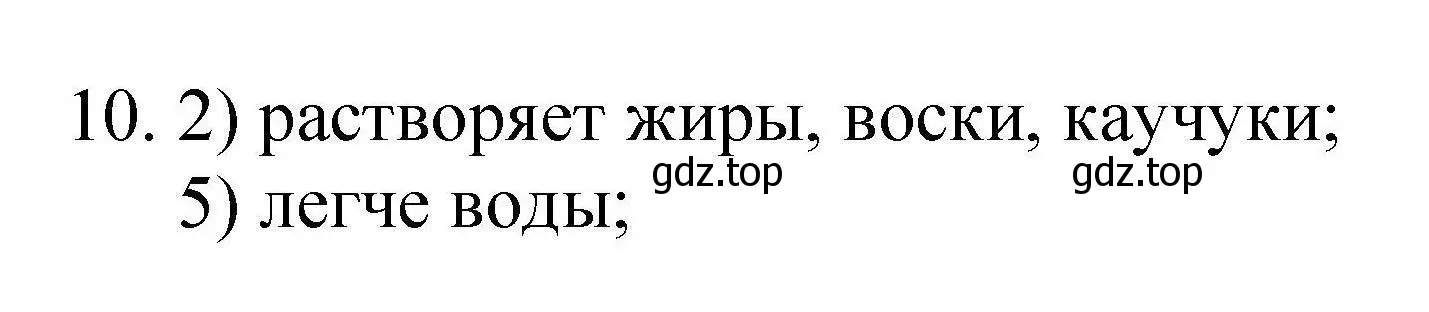 10. 2) растворяет жиры, воски, каучуки;
5) легче воды;

gdz.top gdz.top